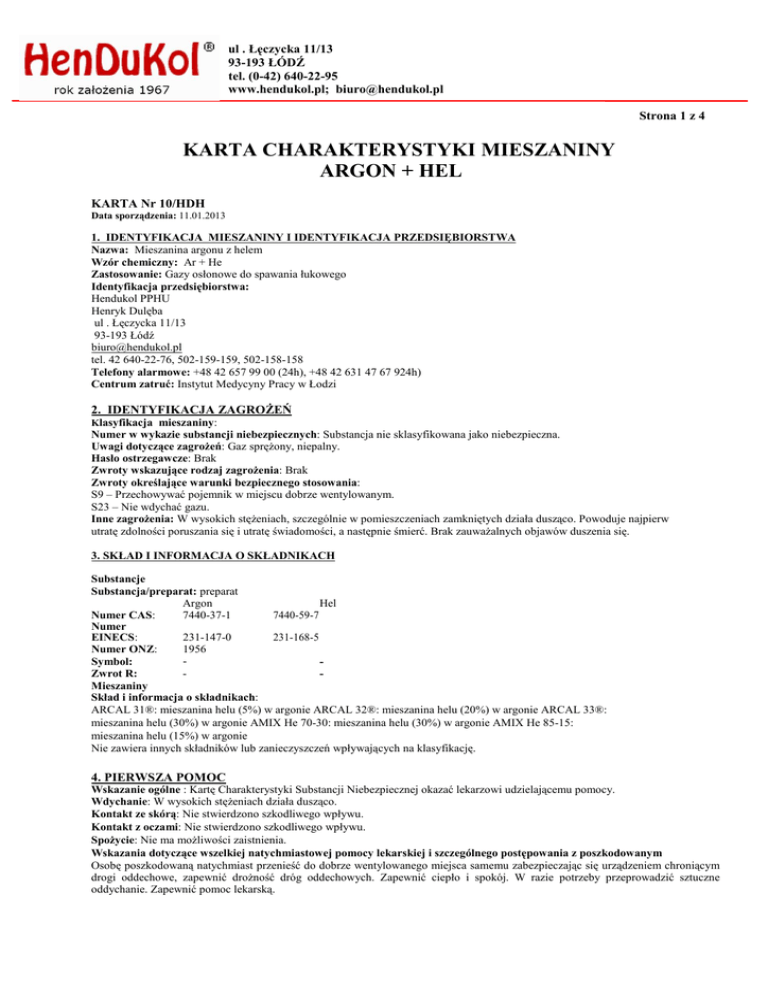 HenDuKol®
rok założenia 1967

ul . Łęczycka 11/13
93-193 ŁÓDŹ
tel. (0-42) 640-22-95
www.hendukol.pl; biuro@hendukol.pl

Strona 1 z 4

KARTA CHARAKTERYSTYKI MIESZANINY
ARGON + HEL

KARTA Nr 10/HDH
Data sporządzenia: 11.01.2013

1. IDENTYFIKACJA MIESZANINY I IDENTYFIKACJA PRZEDSIĘBIORSTWA
Nazwa: Mieszanina argonu z helem
Wzór chemiczny: Ar + He
Zastosowanie: Gazy osłonowe do spawania łukowego
Identyfikacja przedsiębiorstwa:
Hendukol PPHU
Henryk Dulęba
ul . Łęczycka 11/13
93-193 Łódź
biuro@hendukol.pl
tel. 42 640-22-76, 502-159-159, 502-158-158
Telefony alarmowe: +48 42 657 99 00 (24h), +48 42 631 47 67 924h)
Centrum zatruć: Instytut Medycyny Pracy w Łodzi

2. IDENTYFIKACJA ZAGROŻEŃ
Klasyfikacja mieszaniny:
Numer w wykazie substancji niebezpiecznych: Substancja nie sklasyfikowana jako niebezpieczna.
Uwagi dotyczące zagrożeń: Gaz sprężony, niepalny.
Hasło ostrzegawcze: Brak
Zwroty wskazujące rodzaj zagrożenia: Brak
Zwroty określające warunki bezpiecznego stosowania:
S9 – Przechowywać pojemnik w miejscu dobrze wentylowanym.
S23 – Nie wdychać gazu.
Inne zagrożenia: W wysokich stężeniach, szczególnie w pomieszczeniach zamkniętych działa dusząco. Powoduje najpierw utratę zdolności poruszania się i utratę świadomości, a następnie śmierć. Brak zauważalnych objawów duszenia się.

3. SKŁAD I INFORMACJA O SKŁADNIKACH

Substancje
Substancja/preparat: preparat

| | Argon | Hel |
|---|---|---|
| Numer CAS: | 7440-37-1 | 7440-59-7 |
| Numer EINECS: | 231-147-0 | 231-168-5 |
| Numer ONZ: | 1956 | |
| Symbol: | - | - |
| Zwrot R: | - | - |

Mieszaniny
Skład i informacja o składnikach:
ARCAL 31®: mieszanina helu (5%) w argonie ARCAL 32®: mieszanina helu (20%) w argonie ARCAL 33®: mieszanina helu (30%) w argonie AMIX He 70-30: mieszanina helu (30%) w argonie AMIX He 85-15: mieszanina helu (15%) w argonie
Nie zawiera innych składników lub zanieczyszczeń wpływających na klasyfikację.

4. PIERWSZA POMOC
Wskazanie ogólne : Kartę Charakterystyki Substancji Niebezpiecznej okazać lekarzowi udzielającemu pomocy.
Wdychanie: W wysokich stężeniach działa dusząco.
Kontakt ze skórą: Nie stwierdzono szkodliwego wpływu.
Kontakt z oczami: Nie stwierdzono szkodliwego wpływu.
Spożycie: Nie ma możliwości zaistnienia.
Wskazania dotyczące wszelkiej natychmiastowej pomocy lekarskiej i szczególnego postępowania z poszkodowanym
Osobę poszkodowaną natychmiast przenieść do dobrze wentylowanego miejsca samemu zabezpieczając się urządzeniem chroniącym drogi oddechowe, zapewnić drożność dróg oddechowych. Zapewnić ciepło i spokój. W razie potrzeby przeprowadzić sztuczne oddychanie. Zapewnić pomoc lekarską.